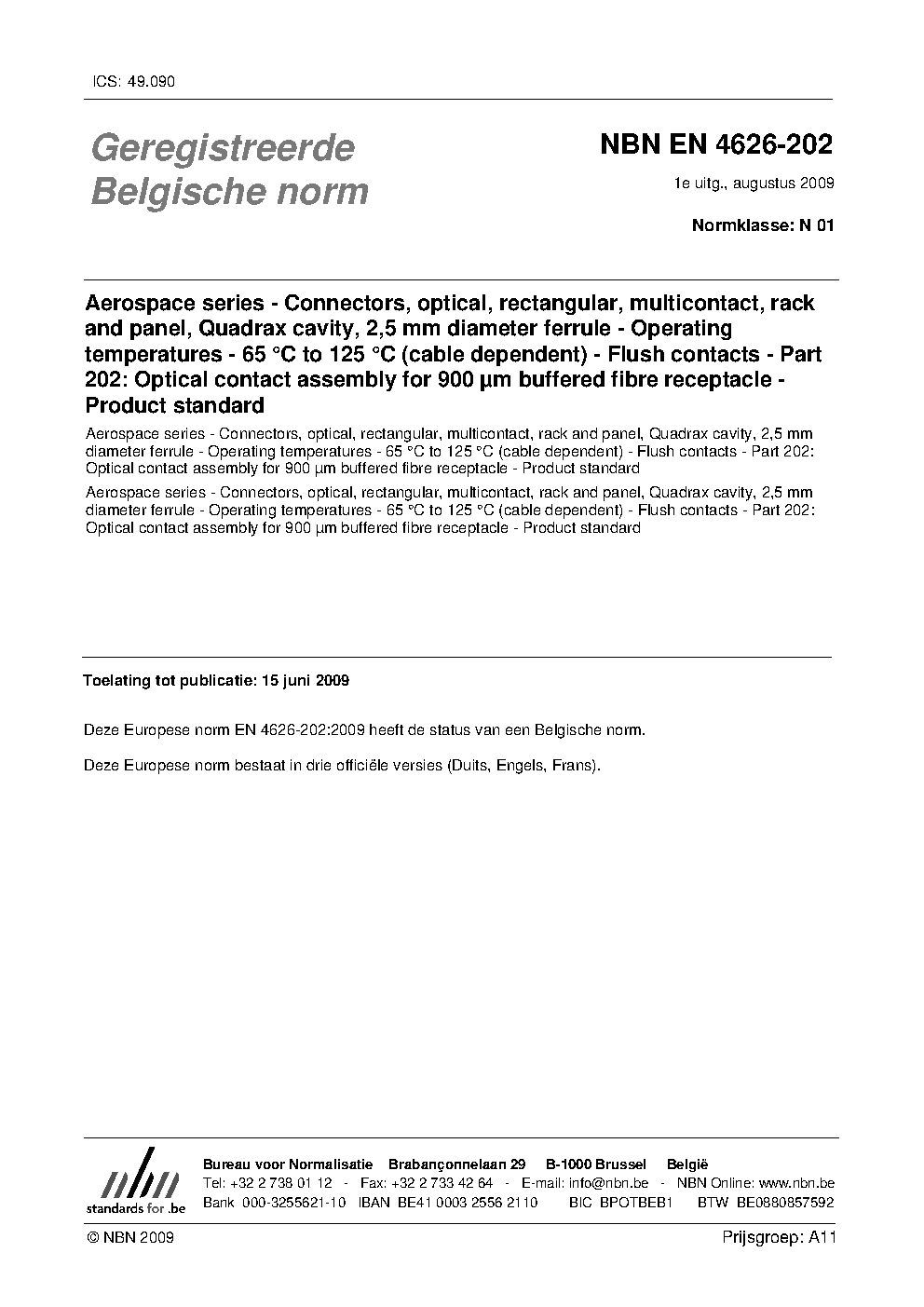 ICS: 49.090

Geregistreerde Belgische norm

NBN EN 4626-202

1e uitg., augustus 2009

Normklasse: N 01

Aerospace series - Connectors, optical, rectangular, multicontact, rack and panel, Quadrax cavity, 2,5 mm diameter ferrule - Operating temperatures - 65 °C to 125 °C (cable dependent) - Flush contacts - Part 202: Optical contact assembly for 900 µm buffered fibre receptacle - Product standard

Aerospace series - Connectors, optical, rectangular, multicontact, rack and panel, Quadrax cavity, 2,5 mm diameter ferrule - Operating temperatures - 65 °C to 125 °C (cable dependent) - Flush contacts - Part 202: Optical contact assembly for 900 µm buffered fibre receptacle - Product standard

Aerospace series - Connectors, optical, rectangular, multicontact, rack and panel, Quadrax cavity, 2,5 mm diameter ferrule - Operating temperatures - 65 °C to 125 °C (cable dependent) - Flush contacts - Part 202: Optical contact assembly for 900 µm buffered fibre receptacle - Product standard

Toelating tot publicatie: 15 juni 2009

Deze Europese norm EN 4626-202:2009 heeft de status van een Belgische norm.

Deze Europese norm bestaat in drie officiële versies (Duits, Engels, Frans).

nbn
standards for .be

Bureau voor Normalisatie Brabançonnelaan 29 B-1000 Brussel België
Tel: +32 2 738 01 12 - Fax: +32 2 733 42 64 - E-mail: info@nbn.be - NBN Online: www.nbn.be
Bank 000-3255621-10 IBAN BE41 0003 2556 2110 BIC BPOTBEB1 BTW BE0880857592

© NBN 2009

Prijsgroep: A11